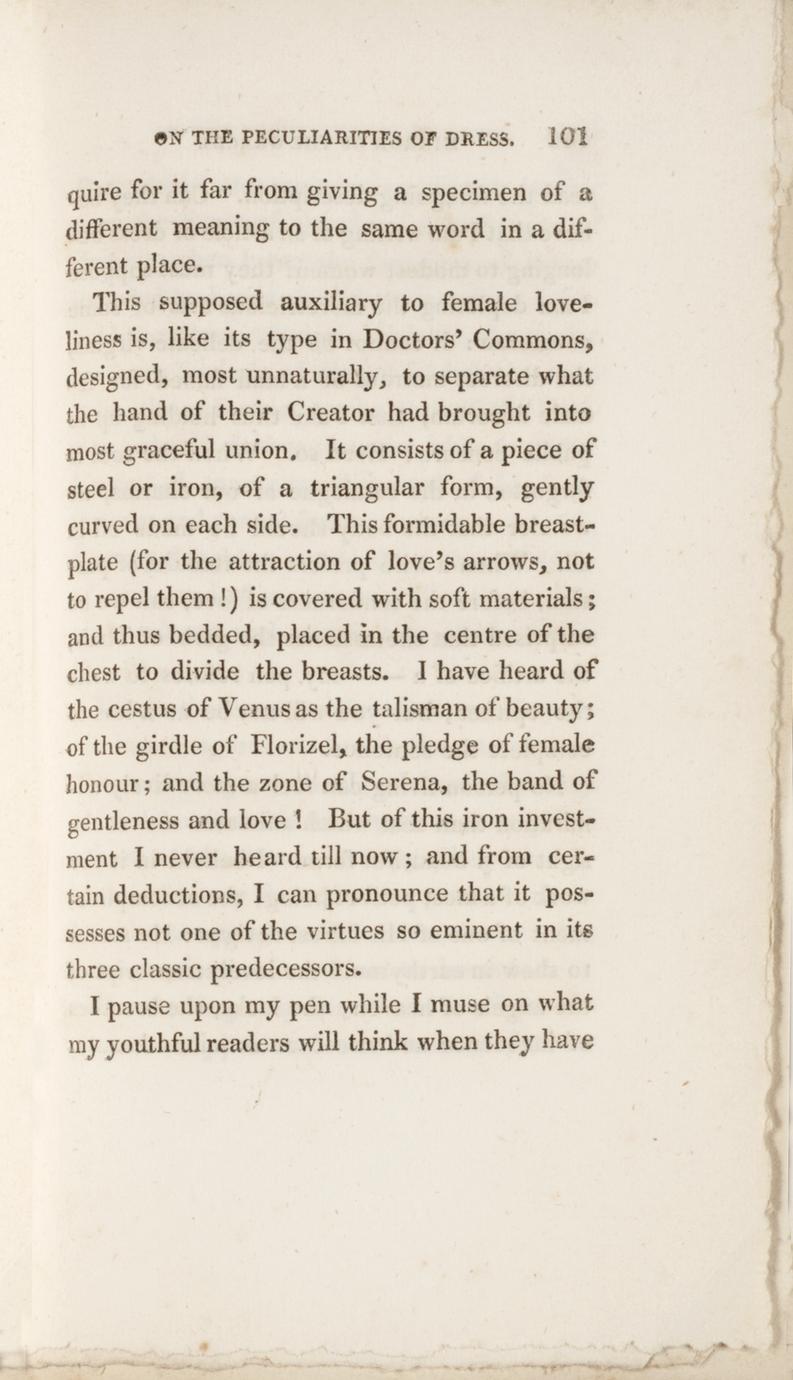 ON THE PECULIARITIES OF DRESS. 101

quire for it far from giving a specimen of a different meaning to the same word in a different place.

This supposed auxiliary to female loveliness is, like its type in Doctors' Commons, designed, most unnaturally, to separate what the hand of their Creator had brought into most graceful union. It consists of a piece of steel or iron, of a triangular form, gently curved on each side. This formidable breastplate (for the attraction of love's arrows, not to repel them!) is covered with soft materials; and thus bedded, placed in the centre of the chest to divide the breasts. I have heard of the cestus of Venus as the talisman of beauty; of the girdle of Florizel, the pledge of female honour; and the zone of Serena, the band of gentleness and love! But of this iron investment I never heard till now; and from certain deductions, I can pronounce that it possesses not one of the virtues so eminent in its three classic predecessors.

I pause upon my pen while I muse on what my youthful readers will think when they have